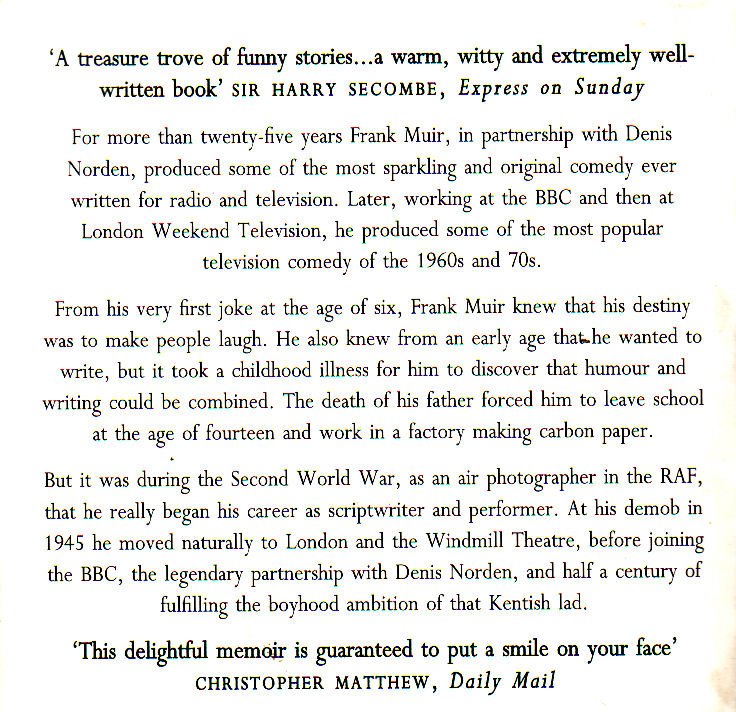 'A treasure trove of funny stories...a warm, witty and extremely well-written book' SIR HARRY SECOMBE, Express on Sunday

For more than twenty-five years Frank Muir, in partnership with Denis Norden, produced some of the most sparkling and original comedy ever written for radio and television. Later, working at the BBC and then at London Weekend Television, he produced some of the most popular television comedy of the 1960s and 70s.

From his very first joke at the age of six, Frank Muir knew that his destiny was to make people laugh. He also knew from an early age that he wanted to write, but it took a childhood illness for him to discover that humour and writing could be combined. The death of his father forced him to leave school at the age of fourteen and work in a factory making carbon paper.

But it was during the Second World War, as an air photographer in the RAF, that he really began his career as scriptwriter and performer. At his demob in 1945 he moved naturally to London and the Windmill Theatre, before joining the BBC, the legendary partnership with Denis Norden, and half a century of fulfilling the boyhood ambition of that Kentish lad.

'This delightful memoir is guaranteed to put a smile on your face'
CHRISTOPHER MATTHEW, Daily Mail